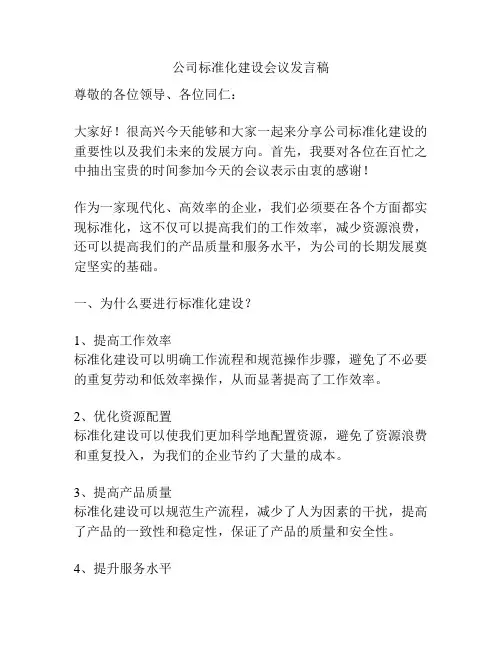 公司标准化建设会议发言稿

尊敬的各位领导、各位同仁：

大家好！很高兴今天能够和大家一起来分享公司标准化建设的重要性以及我们未来的发展方向。首先，我要对各位在百忙之中抽出宝贵的时间参加今天的会议表示由衷的感谢！

作为一家现代化、高效率的企业，我们必须要在各个方面都实现标准化，这不仅可以提高我们的工作效率，减少资源浪费，还可以提高我们的产品质量和服务水平，为公司的长期发展奠定坚实的基础。

一、为什么要进行标准化建设？

1、提高工作效率
标准化建设可以明确工作流程和规范操作步骤，避免了不必要的重复劳动和低效率操作，从而显著提高了工作效率。

2、优化资源配置
标准化建设可以使我们更加科学地配置资源，避免了资源浪费和重复投入，为我们的企业节约了大量的成本。

3、提高产品质量
标准化建设可以规范生产流程，减少了人为因素的干扰，提高了产品的一致性和稳定性，保证了产品的质量和安全性。

4、提升服务水平